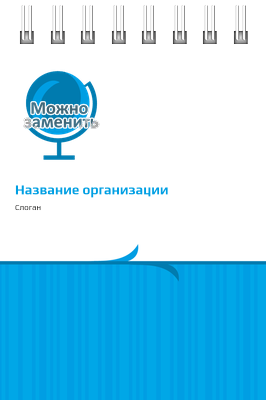 Можно заменить

Название организации

Слоган